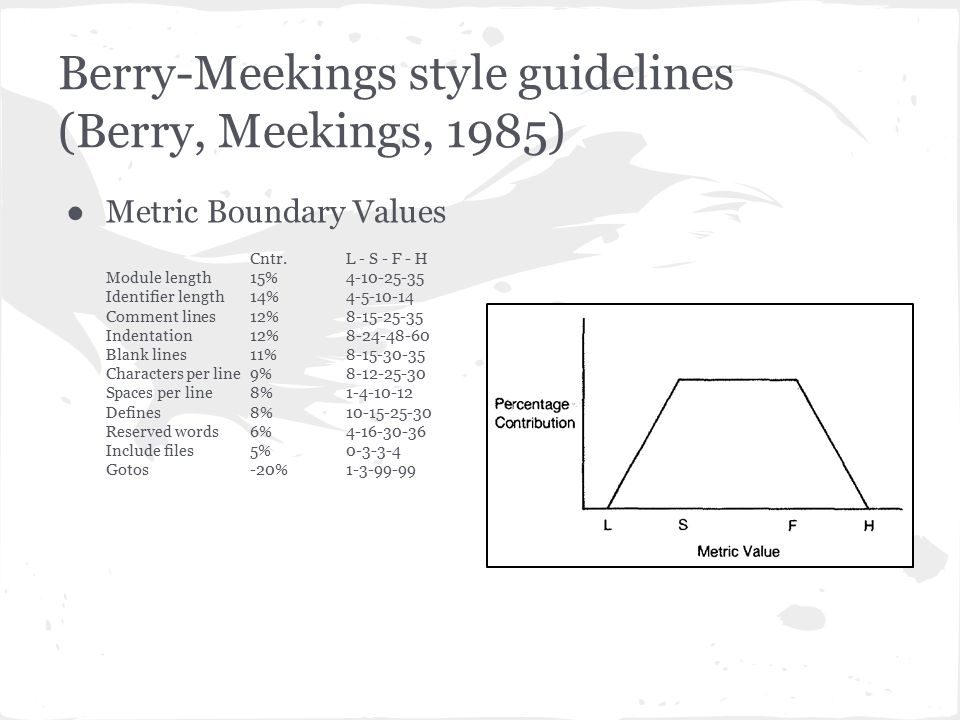 Berry-Meekings style guidelines (Berry, Meekings, 1985)

● Metric Boundary Values

|  | Cntr. | L - S - F - H |
|---|---|---|
| Module length | 15% | 4-10-25-35 |
| Identifier length | 14% | 4-5-10-14 |
| Comment lines | 12% | 8-15-25-35 |
| Indentation | 12% | 8-24-48-60 |
| Blank lines | 11% | 8-15-30-35 |
| Characters per line | 9% | 8-12-25-30 |
| Spaces per line | 8% | 1-4-10-12 |
| Defines | 8% | 10-15-25-30 |
| Reserved words | 6% | 4-16-30-36 |
| Include files | 5% | 0-3-3-4 |
| Gotos | -20% | 1-3-99-99 |

Percentage Contribution

L S F H

Metric Value